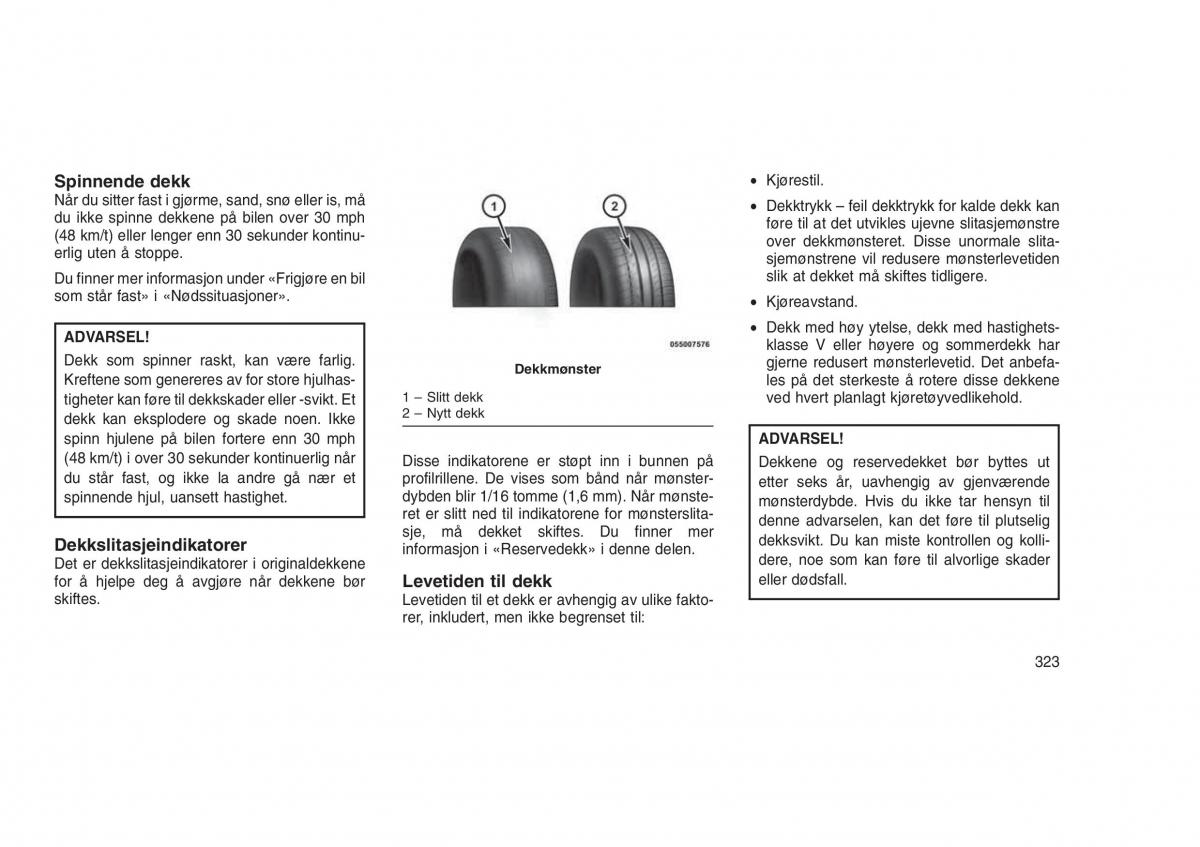 Spinnende dekk
Når du sitter fast i gjørme, sand, snø eller is, må du ikke spinne dekkene på bilen over 30 mph (48 km/t) eller lenger enn 30 sekunder kontinuerlig uten å stoppe.

Du finner mer informasjon under «Frigjøre en bil som står fast» i «Nødssituasjoner».

ADVARSEL!
Dekk som spinner raskt, kan være farlig. Kreftene som genereres av for store hjulhastigheter kan føre til dekkskader eller -svikt. Et dekk kan eksplodere og skade noen. Ikke spinn hjulene på bilen fortere enn 30 mph (48 km/t) i over 30 sekunder kontinuerlig når du står fast, og ikke la andre gå nær et spinnende hjul, uansett hastighet.

Dekkslitasjeindikatorer
Det er dekkslitasjeindikatorer i originaldekkene for å hjelpe deg å avgjøre når dekkene bør skiftes.

1
2
055007576

Dekkmønster

1 – Slitt dekk
2 – Nytt dekk

Disse indikatorene er støpt inn i bunnen på profilrillene. De vises som bånd når mønsterdybden blir 1/16 tomme (1,6 mm). Når mønsteret er slitt ned til indikatorene for mønsterslitasje, må dekket skiftes. Du finner mer informasjon i «Reservedekk» i denne delen.

Levetiden til dekk
Levetiden til et dekk er avhengig av ulike faktorer, inkludert, men ikke begrenset til:

• Kjørestil.
• Dekktrykk – feil dekktrykk for kalde dekk kan føre til at det utvikles ujevne slitasjemønstre over dekkmønsteret. Disse unormale slitasjemønstrene vil redusere mønsterlevetiden slik at dekket må skiftes tidligere.
• Kjøreavstand.
• Dekk med høy ytelse, dekk med hastighetsklasse V eller høyere og sommerdekk har gjerne redusert mønsterlevetid. Det anbefales på det sterkeste å rotere disse dekkene ved hvert planlagt kjøretøyvedlikehold.

ADVARSEL!
Dekkene og reservedekket bør byttes ut etter seks år, uavhengig av gjenværende mønsterdybde. Hvis du ikke tar hensyn til denne advarselen, kan det føre til plutselig dekksvikt. Du kan miste kontrollen og kollidere, noe som kan føre til alvorlige skader eller dødsfall.

323